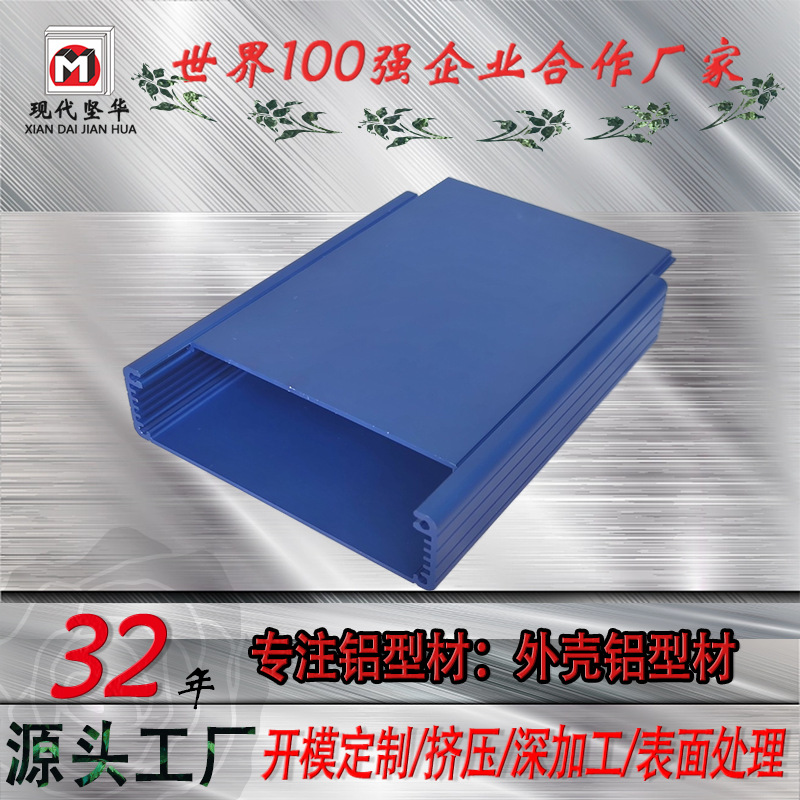 M
现代坚华
XIAN DAI JIAN HUA

世界100强企业合作厂家

32年

专注铝型材：外壳铝型材

源头工厂

开模定制/挤压/深加工/表面处理